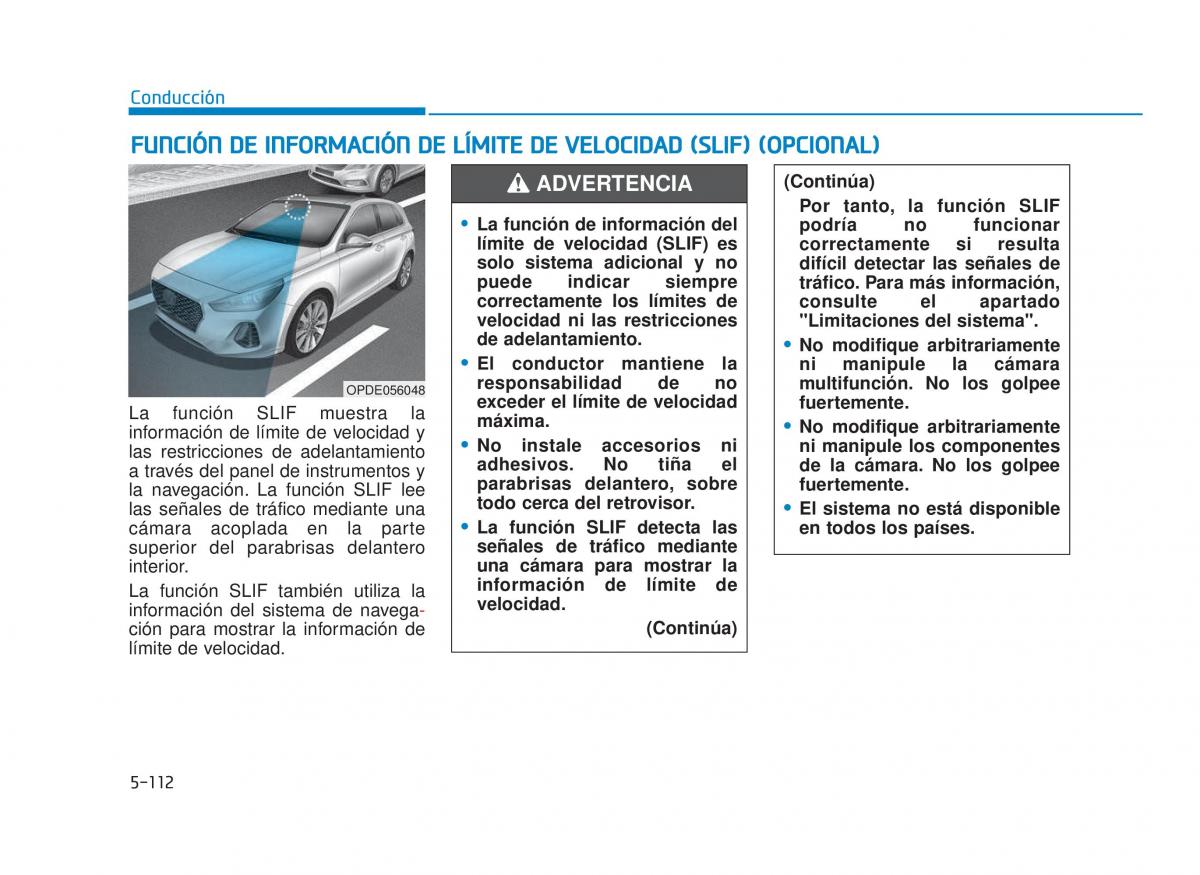 Conducción

FUNCIÓN DE INFORMACIÓN DE LÍMITE DE VELOCIDAD (SLIF) (OPCIONAL)

OPDE056048

La función SLIF muestra la información de límite de velocidad y las restricciones de adelantamiento a través del panel de instrumentos y la navegación. La función SLIF lee las señales de tráfico mediante una cámara acoplada en la parte superior del parabrisas delantero interior.

La función SLIF también utiliza la información del sistema de navegación para mostrar la información de límite de velocidad.

ADVERTENCIA

• La función de información del límite de velocidad (SLIF) es solo sistema adicional y no puede indicar siempre correctamente los límites de velocidad ni las restricciones de adelantamiento.
• El conductor mantiene la responsabilidad de no exceder el límite de velocidad máxima.
• No instale accesorios ni adhesivos. No tiña el parabrisas delantero, sobre todo cerca del retrovisor.
• La función SLIF detecta las señales de tráfico mediante una cámara para mostrar la información de límite de velocidad.

(Continúa)

(Continúa)

Por tanto, la función SLIF podría no funcionar correctamente si resulta difícil detectar las señales de tráfico. Para más información, consulte el apartado "Limitaciones del sistema".
• No modifique arbitrariamente ni manipule la cámara multifunción. No los golpee fuertemente.
• No modifique arbitrariamente ni manipule los componentes de la cámara. No los golpee fuertemente.
• El sistema no está disponible en todos los países.

5-112